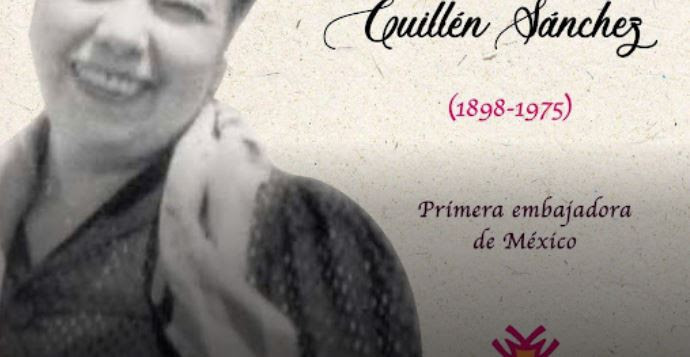 Guillén Sánchez

(1898-1975)

Primera embajadora de México